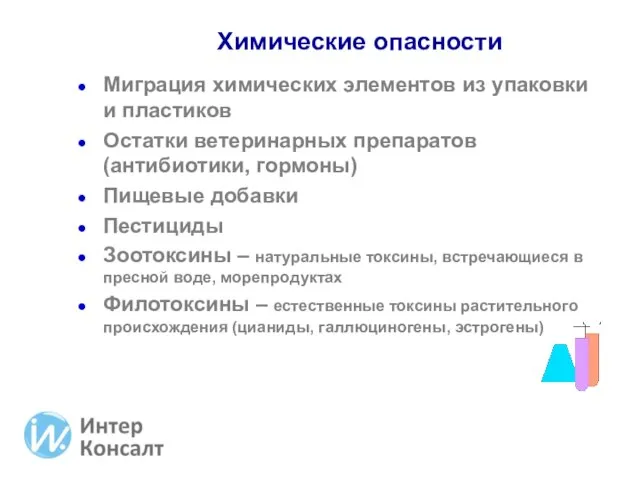 Химические опасности

• Миграция химических элементов из упаковки и пластиков
• Остатки ветеринарных препаратов (антибиотики, гормоны)
• Пищевые добавки
• Пестициды
• Зоотоксины – натуральные токсины, встречающиеся в пресной воде, морепродуктах
• Филотоксины – естественные токсины растительного происхождения (цианиды, галлюциногены, эстрогены)

Интер Консалт